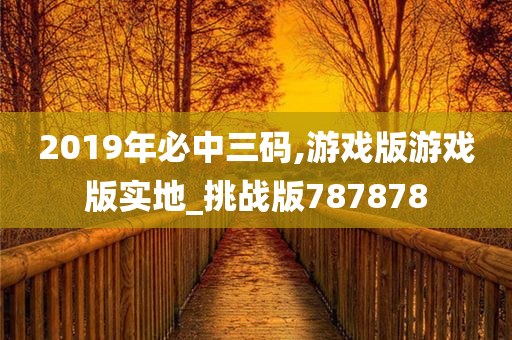 2019年必中三码,游戏版游戏版实地_挑战版787878